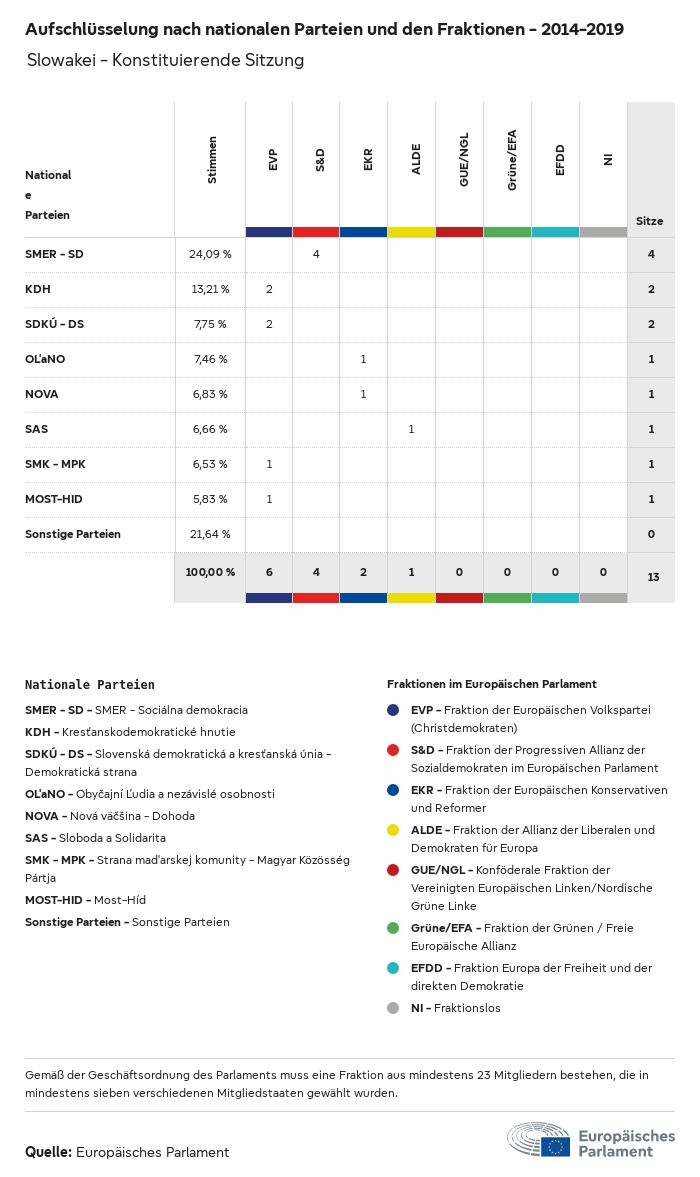 Aufschlüsselung nach nationalen Parteien und den Fraktionen – 2014–2019

Slowakei – Konstituierende Sitzung

| Nationale Parteien | Stimmen | EVP | S&D | EKR | ALDE | GUE/NGL | Grüne/EFA | EFDD | NI | Sitze |
|---|---|---|---|---|---|---|---|---|---|---|
| SMER – SD | 24,09 % | | 4 | | | | | | | 4 |
| KDH | 13,21 % | 2 | | | | | | | | 2 |
| SDKÚ – DS | 7,75 % | 2 | | | | | | | | 2 |
| OĽaNO | 7,46 % | | | 1 | | | | | | 1 |
| NOVA | 6,83 % | | | 1 | | | | | | 1 |
| SAS | 6,66 % | | | | 1 | | | | | 1 |
| SMK – MPK | 6,53 % | 1 | | | | | | | | 1 |
| MOST–HID | 5,83 % | 1 | | | | | | | | 1 |
| Sonstige Parteien | 21,64 % | | | | | | | | | 0 |
| | 100,00 % | 6 | 4 | 2 | 1 | 0 | 0 | 0 | 0 | 13 |

Nationale Parteien

SMER – SD – SMER – Sociálna demokracia
KDH – Kresťanskodemokratické hnutie
SDKÚ – DS – Slovenská demokratická a kresťanská únia – Demokratická strana
OĽaNO – Obyčajní Ľudia a nezávislé osobnosti
NOVA – Nová väčšina – Dohoda
SAS – Sloboda a Solidarita
SMK – MPK – Strana maďarskej komunity – Magyar Közösség Pártja
MOST–HID – Most–Híd
Sonstige Parteien – Sonstige Parteien

Fraktionen im Europäischen Parlament

EVP – Fraktion der Europäischen Volkspartei (Christdemokraten)
S&D – Fraktion der Progressiven Allianz der Sozialdemokraten im Europäischen Parlament
EKR – Fraktion der Europäischen Konservativen und Reformer
ALDE – Fraktion der Allianz der Liberalen und Demokraten für Europa
GUE/NGL – Konföderale Fraktion der Vereinigten Europäischen Linken/Nordische Grüne Linke
Grüne/EFA – Fraktion der Grünen / Freie Europäische Allianz
EFDD – Fraktion Europa der Freiheit und der direkten Demokratie
NI – Fraktionslos

Gemäß der Geschäftsordnung des Parlaments muss eine Fraktion aus mindestens 23 Mitgliedern bestehen, die in mindestens sieben verschiedenen Mitgliedstaaten gewählt wurden.

Quelle: Europäisches Parlament

Europäisches Parlament